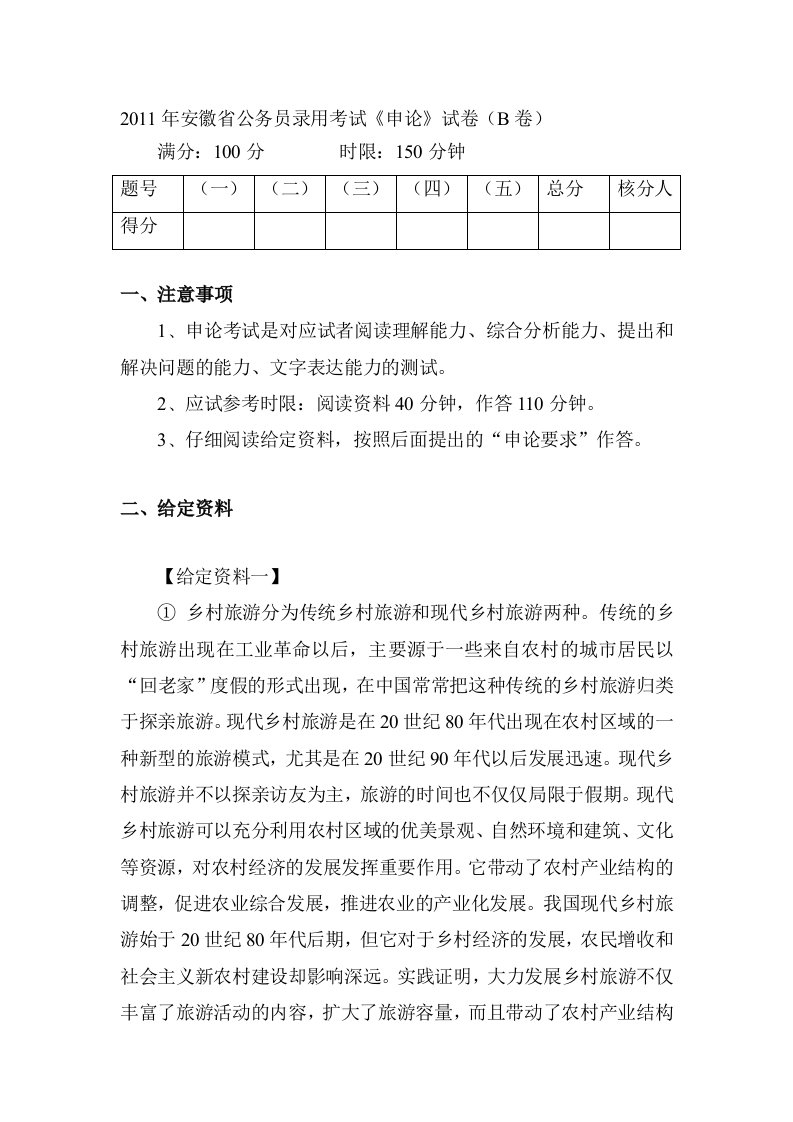 2011 年安徽省公务员录用考试《申论》试卷（B 卷）

满分：100 分　　　　时限：150 分钟

| 题号 | （一） | （二） | （三） | （四） | （五） | 总分 | 核分人 |
|---|---|---|---|---|---|---|---|
| 得分 | | | | | | | |

一、注意事项

1、申论考试是对应试者阅读理解能力、综合分析能力、提出和解决问题的能力、文字表达能力的测试。

2、应试参考时限：阅读资料 40 分钟，作答 110 分钟。

3、仔细阅读给定资料，按照后面提出的“申论要求”作答。

二、给定资料

【给定资料一】

① 乡村旅游分为传统乡村旅游和现代乡村旅游两种。传统的乡村旅游出现在工业革命以后，主要源于一些来自农村的城市居民以“回老家”度假的形式出现，在中国常常把这种传统的乡村旅游归类于探亲旅游。现代乡村旅游是在 20 世纪 80 年代出现在农村区域的一种新型的旅游模式，尤其是在 20 世纪 90 年代以后发展迅速。现代乡村旅游并不以探亲访友为主，旅游的时间也不仅仅局限于假期。现代乡村旅游可以充分利用农村区域的优美景观、自然环境和建筑、文化等资源，对农村经济的发展发挥重要作用。它带动了农村产业结构的调整，促进农业综合发展，推进农业的产业化发展。我国现代乡村旅游始于 20 世纪 80 年代后期，但它对于乡村经济的发展，农民增收和社会主义新农村建设却影响深远。实践证明，大力发展乡村旅游不仅丰富了旅游活动的内容，扩大了旅游容量，而且带动了农村产业结构